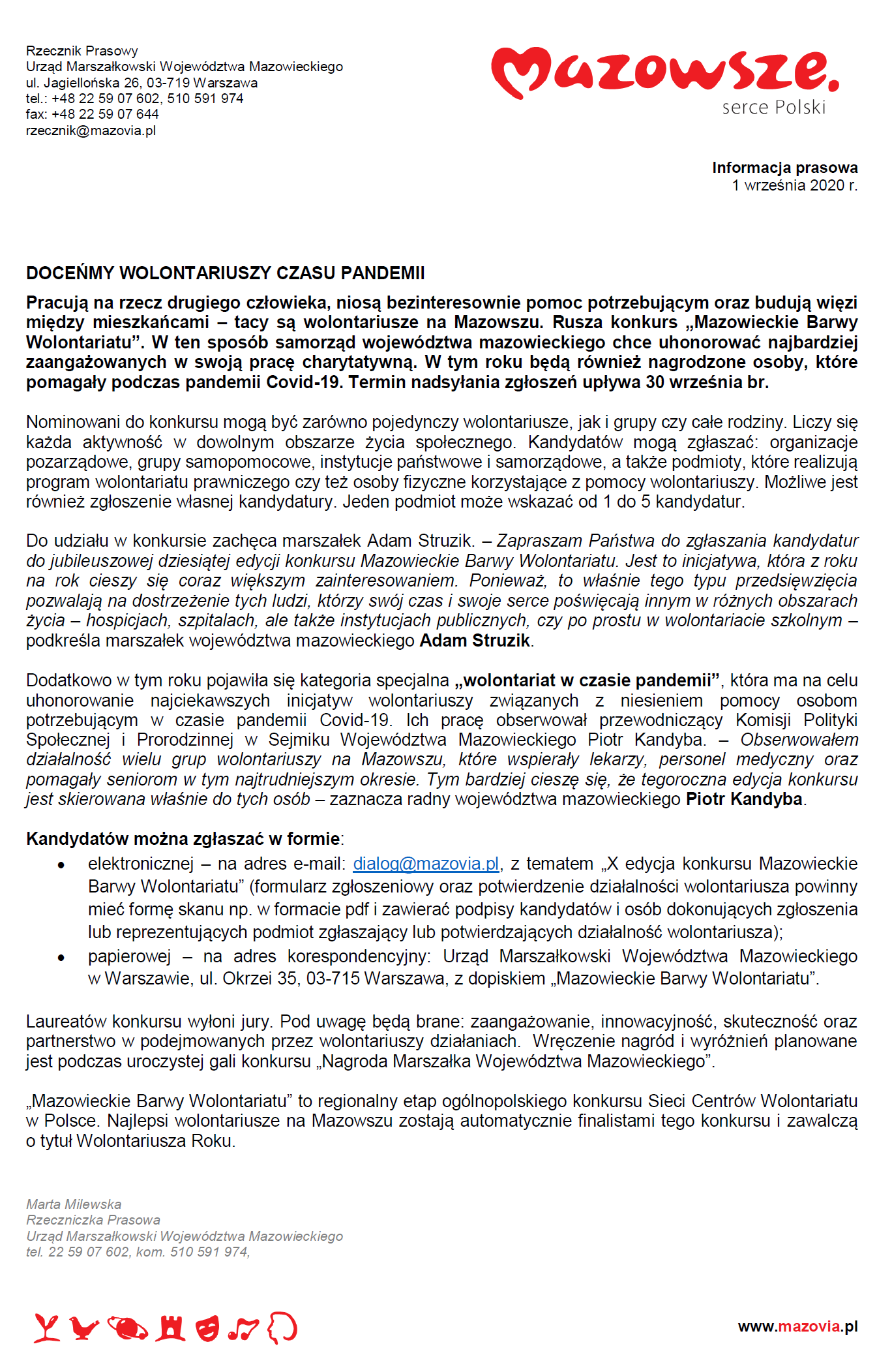 Rzecznik Prasowy
Urząd Marszałkowski Województwa Mazowieckiego
ul. Jagiellońska 26, 03-719 Warszawa
tel.: +48 22 59 07 602, 510 591 974
fax: +48 22 59 07 644
rzecznik@mazovia.pl

Mazowsze.
serce Polski

Informacja prasowa
1 września 2020 r.

DOCEŃMY WOLONTARIUSZY CZASU PANDEMII

Pracują na rzecz drugiego człowieka, niosą bezinteresownie pomoc potrzebującym oraz budują więzi między mieszkańcami – tacy są wolontariusze na Mazowszu. Rusza konkurs „Mazowieckie Barwy Wolontariatu”. W ten sposób samorząd województwa mazowieckiego chce uhonorować najbardziej zaangażowanych w swoją pracę charytatywną. W tym roku będą również nagrodzone osoby, które pomagały podczas pandemii Covid-19. Termin nadsyłania zgłoszeń upływa 30 września br.

Nominowani do konkursu mogą być zarówno pojedynczy wolontariusze, jak i grupy czy całe rodziny. Liczy się każda aktywność w dowolnym obszarze życia społecznego. Kandydatów mogą zgłaszać: organizacje pozarządowe, grupy samopomocowe, instytucje państwowe i samorządowe, a także podmioty, które realizują program wolontariatu prawniczego czy też osoby fizyczne korzystające z pomocy wolontariuszy. Możliwe jest również zgłoszenie własnej kandydatury. Jeden podmiot może wskazać od 1 do 5 kandydatur.

Do udziału w konkursie zachęca marszałek Adam Struzik. – Zapraszam Państwa do zgłaszania kandydatur do jubileuszowej dziesiątej edycji konkursu Mazowieckie Barwy Wolontariatu. Jest to inicjatywa, która z roku na rok cieszy się coraz większym zainteresowaniem. Ponieważ, to właśnie tego typu przedsięwzięcia pozwalają na dostrzeżenie tych ludzi, którzy swój czas i swoje serce poświęcają innym w różnych obszarach życia – hospicjach, szpitalach, ale także instytucjach publicznych, czy po prostu w wolontariacie szkolnym – podkreśla marszałek województwa mazowieckiego Adam Struzik.

Dodatkowo w tym roku pojawiła się kategoria specjalna „wolontariat w czasie pandemii”, która ma na celu uhonorowanie najciekawszych inicjatyw wolontariuszy związanych z niesieniem pomocy osobom potrzebującym w czasie pandemii Covid-19. Ich pracę obserwował przewodniczący Komisji Polityki Społecznej i Prorodzinnej w Sejmiku Województwa Mazowieckiego Piotr Kandyba. – Obserwowałem działalność wielu grup wolontariuszy na Mazowszu, które wspierały lekarzy, personel medyczny oraz pomagały seniorom w tym najtrudniejszym okresie. Tym bardziej cieszę się, że tegoroczna edycja konkursu jest skierowana właśnie do tych osób – zaznacza radny województwa mazowieckiego Piotr Kandyba.

Kandydatów można zgłaszać w formie:
• elektronicznej – na adres e-mail: dialog@mazovia.pl, z tematem „X edycja konkursu Mazowieckie Barwy Wolontariatu” (formularz zgłoszeniowy oraz potwierdzenie działalności wolontariusza powinny mieć formę skanu np. w formacie pdf i zawierać podpisy kandydatów i osób dokonujących zgłoszenia lub reprezentujących podmiot zgłaszający lub potwierdzających działalność wolontariusza);
• papierowej – na adres korespondencyjny: Urząd Marszałkowski Województwa Mazowieckiego w Warszawie, ul. Okrzei 35, 03-715 Warszawa, z dopiskiem „Mazowieckie Barwy Wolontariatu”.

Laureatów konkursu wyłoni jury. Pod uwagę będą brane: zaangażowanie, innowacyjność, skuteczność oraz partnerstwo w podejmowanych przez wolontariuszy działaniach. Wręczenie nagród i wyróżnień planowane jest podczas uroczystej gali konkursu „Nagroda Marszałka Województwa Mazowieckiego”.

„Mazowieckie Barwy Wolontariatu” to regionalny etap ogólnopolskiego konkursu Sieci Centrów Wolontariatu w Polsce. Najlepsi wolontariusze na Mazowszu zostają automatycznie finalistami tego konkursu i zawalczą o tytuł Wolontariusza Roku.

Marta Milewska
Rzeczniczka Prasowa
Urząd Marszałkowski Województwa Mazowieckiego
tel. 22 59 07 602, kom. 510 591 974,

www.mazovia.pl